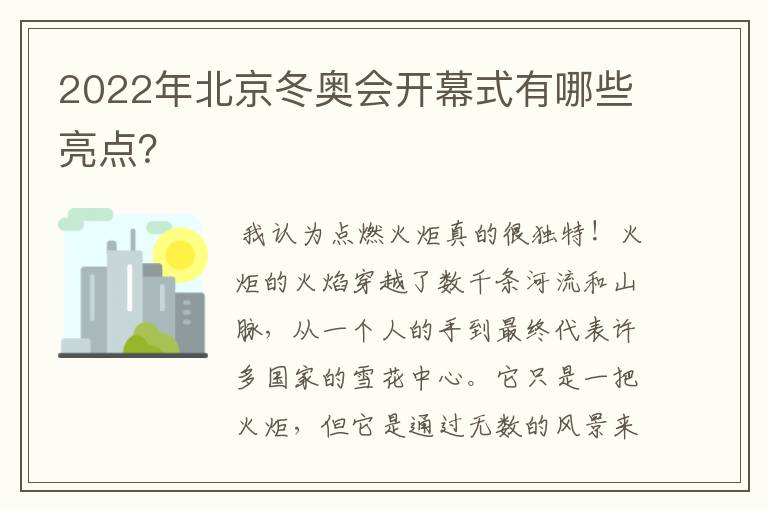 2022年北京冬奥会开幕式有哪些亮点?

我认为点燃火炬真的很独特！火炬的火焰穿越了数千条河流和山脉，从一个人的手到最终代表许多国家的雪花中心。它只是一把火炬，但它是通过无数的风景来